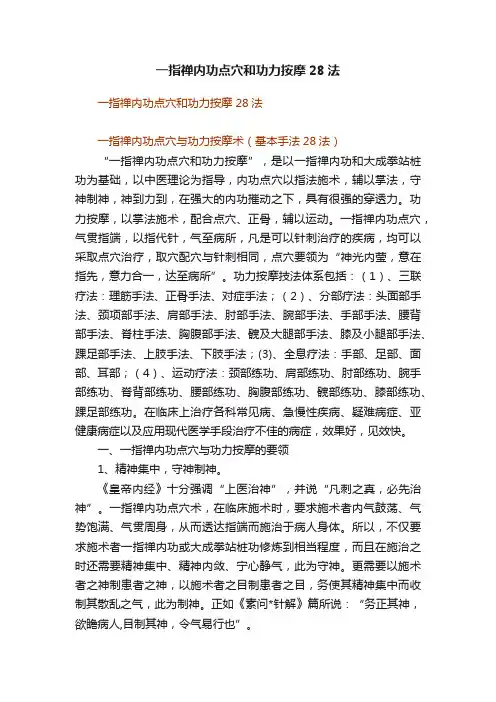 一指禅内功点穴和功力按摩 28 法

一指禅内功点穴和功力按摩 28 法

一指禅内功点穴与功力按摩术（基本手法 28 法）

“一指禅内功点穴和功力按摩”，是以一指禅内功和大成拳站桩功为基础，以中医理论为指导，内功点穴以指法施术，辅以掌法，守神制神，神到力到，在强大的内功推动之下，具有很强的穿透力。功力按摩，以掌法施术，配合点穴、正骨，辅以运动。一指禅内功点穴，气贯指端，以指代针，气至病所，凡是可以针刺治疗的疾病，均可以采取点穴治疗，取穴配穴与针刺相同，点穴要领为“神光内莹，意在指先，意力合一，达至病所”。功力按摩技法体系包括：（1）、三联疗法：理筋手法、正骨手法、对症手法；（2）、分部疗法：头面部手法、颈项部手法、肩部手法、肘部手法、腕部手法、手部手法、腰背部手法、脊柱手法、胸腹部手法、髋及大腿部手法、膝及小腿部手法、踝足部手法、上肢手法、下肢手法；(3)、全息疗法：手部、足部、面部、耳部；（4）、运动疗法：颈部练功、肩部练功、肘部练功、腕手部练功、脊背部练功、腰部练功、胸腹部练功、髋部练功、膝部练功、踝足部练功。在临床上治疗各科常见病、急慢性疾病、疑难病症、亚健康病症以及应用现代医学手段治疗不佳的病症，效果好，见效快。

一、一指禅内功点穴与功力按摩的要领

1、精神集中，守神制神。

《皇帝内经》十分强调“上医治神”，并说“凡刺之真，必先治神”。一指禅内功点穴术，在临床施术时，要求施术者内气鼓荡、气势饱满、气贯周身，从而透达指端而施治于病人身体。所以，不仅要求施术者一指禅内功或大成拳站桩功修炼到相当程度，而且在施治之时还需要精神集中、精神内敛、宁心静气，此为守神。更需要以施术者之神制患者之神，以施术者之目制患者之目，务使其精神集中而收制其散乱之气，此为制神。正如《素问*针解》篇所说：“务正其神，欲瞻病人,目制其神，令气易行也”。